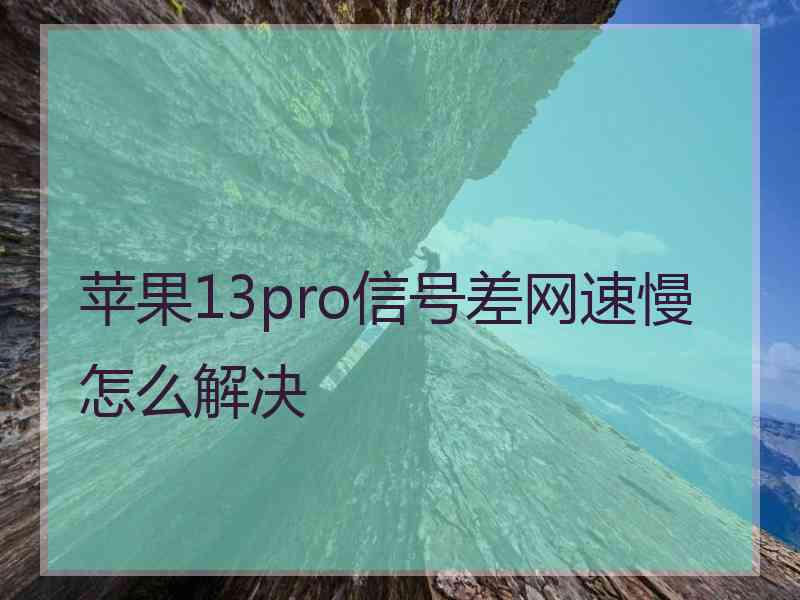 苹果13pro信号差网速慢怎么解决